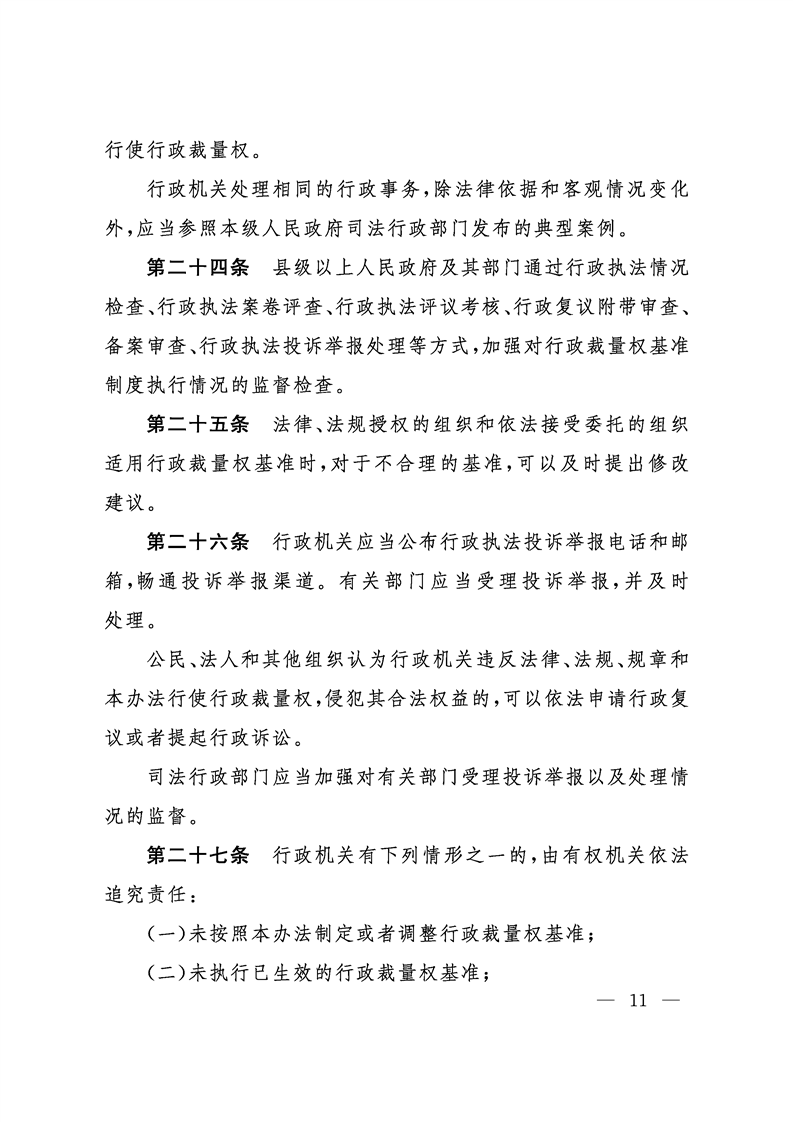 行使行政裁量权。

行政机关处理相同的行政事务，除法律依据和客观情况变化外，应当参照本级人民政府司法行政部门发布的典型案例。

第二十四条　县级以上人民政府及其部门通过行政执法情况检查、行政执法案卷评查、行政执法评议考核、行政复议附带审查、备案审查、行政执法投诉举报处理等方式，加强对行政裁量权基准制度执行情况的监督检查。

第二十五条　法律、法规授权的组织和依法接受委托的组织适用行政裁量权基准时，对于不合理的基准，可以及时提出修改建议。

第二十六条　行政机关应当公布行政执法投诉举报电话和邮箱，畅通投诉举报渠道。有关部门应当受理投诉举报，并及时处理。

公民、法人和其他组织认为行政机关违反法律、法规、规章和本办法行使行政裁量权，侵犯其合法权益的，可以依法申请行政复议或者提起行政诉讼。

司法行政部门应当加强对有关部门受理投诉举报以及处理情况的监督。

第二十七条　行政机关有下列情形之一的，由有权机关依法追究责任：

（一）未按照本办法制定或者调整行政裁量权基准；

（二）未执行已生效的行政裁量权基准；

— 11 —